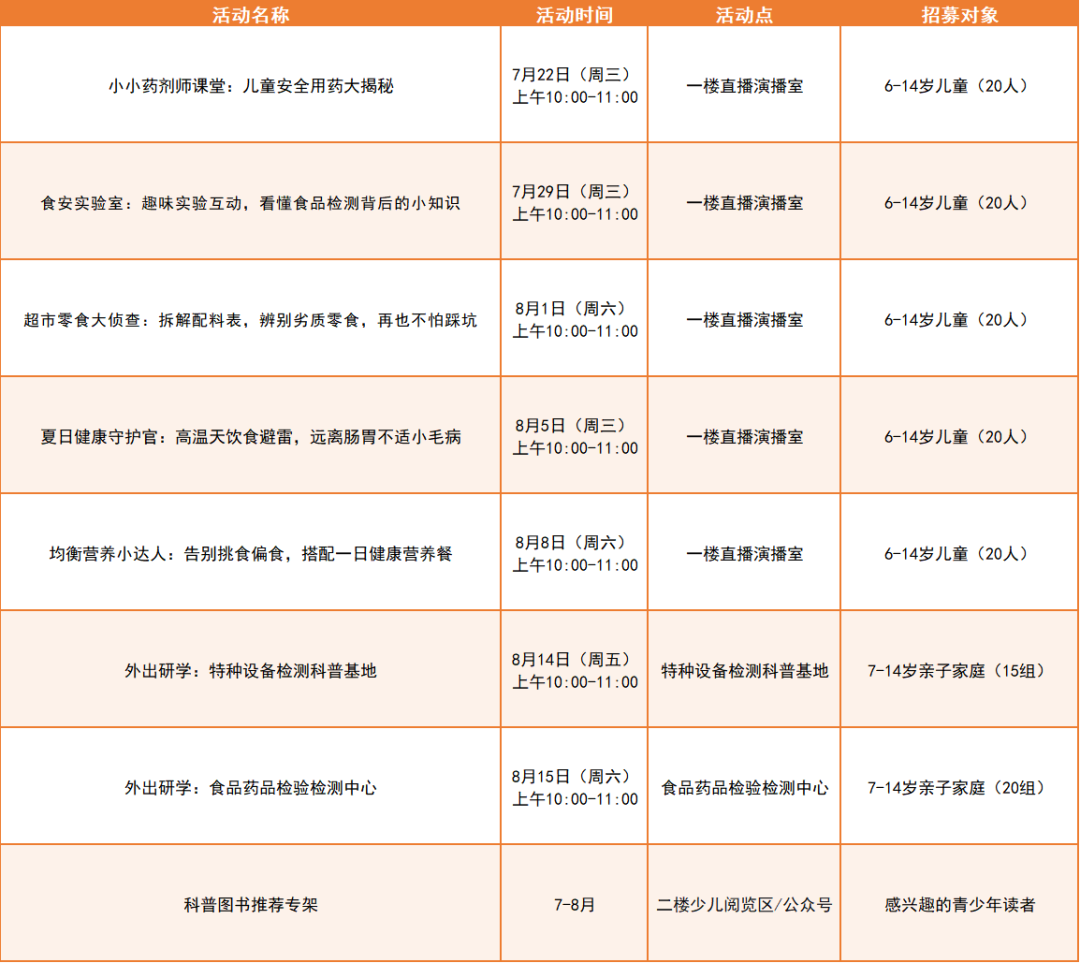 | 活动名称 | 活动时间 | 活动点 | 招募对象 |
|---|---|---|---|
| 小小药剂师课堂：儿童安全用药大揭秘 | 7月22日（周三）上午10:00-11:00 | 一楼直播演播室 | 6-14岁儿童（20人） |
| 食安实验室：趣味实验互动，看懂食品检测背后的小知识 | 7月29日（周三）上午10:00-11:00 | 一楼直播演播室 | 6-14岁儿童（20人） |
| 超市零食大侦查：拆解配料表，辨别劣质零食，再也不怕踩坑 | 8月1日（周六）上午10:00-11:00 | 一楼直播演播室 | 6-14岁儿童（20人） |
| 夏日健康守护官：高温天饮食避雷，远离肠胃不适小毛病 | 8月5日（周三）上午10:00-11:00 | 一楼直播演播室 | 6-14岁儿童（20人） |
| 均衡营养小达人：告别挑食偏食，搭配一日健康营养餐 | 8月8日（周六）上午10:00-11:00 | 一楼直播演播室 | 6-14岁儿童（20人） |
| 外出研学：特种设备检测科普基地 | 8月14日（周五）上午10:00-11:00 | 特种设备检测科普基地 | 7-14岁亲子家庭（15组） |
| 外出研学：食品药品检验检测中心 | 8月15日（周六）上午10:00-11:00 | 食品药品检验检测中心 | 7-14岁亲子家庭（20组） |
| 科普图书推荐专架 | 7-8月 | 二楼少儿阅览区/公众号 | 感兴趣的青少年读者 |